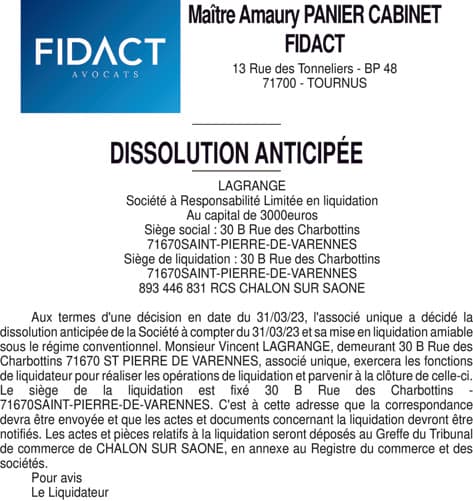 FIDACT
AVOCATS

Maître Amaury PANIER CABINET FIDACT
13 Rue des Tonneliers - BP 48
71700 - TOURNUS

DISSOLUTION ANTICIPÉE

LAGRANGE
Société à Responsabilité Limitée en liquidation
Au capital de 3000euros
Siège social : 30 B Rue des Charbottins
71670SAINT-PIERRE-DE-VARENNES
Siège de liquidation : 30 B Rue des Charbottins
71670SAINT-PIERRE-DE-VARENNES
893 446 831 RCS CHALON SUR SAONE

Aux termes d'une décision en date du 31/03/23, l'associé unique a décidé la dissolution anticipée de la Société à compter du 31/03/23 et sa mise en liquidation amiable sous le régime conventionnel. Monsieur Vincent LAGRANGE, demeurant 30 B Rue des Charbottins 71670 ST PIERRE DE VARENNES, associé unique, exercera les fonctions de liquidateur pour réaliser les opérations de liquidation et parvenir à la clôture de celle-ci. Le siège de la liquidation est fixé 30 B Rue des Charbottins - 71670SAINT-PIERRE-DE-VARENNES. C'est à cette adresse que la correspondance devra être envoyée et que les actes et documents concernant la liquidation devront être notifiés. Les actes et pièces relatifs à la liquidation seront déposés au Greffe du Tribunal de commerce de CHALON SUR SAONE, en annexe au Registre du commerce et des sociétés.
Pour avis
Le Liquidateur